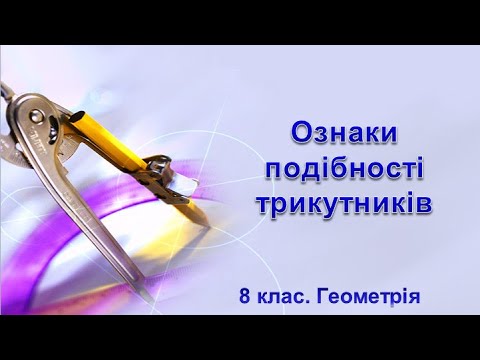 Ознаки подібності трикутників

8 клас. Геометрія